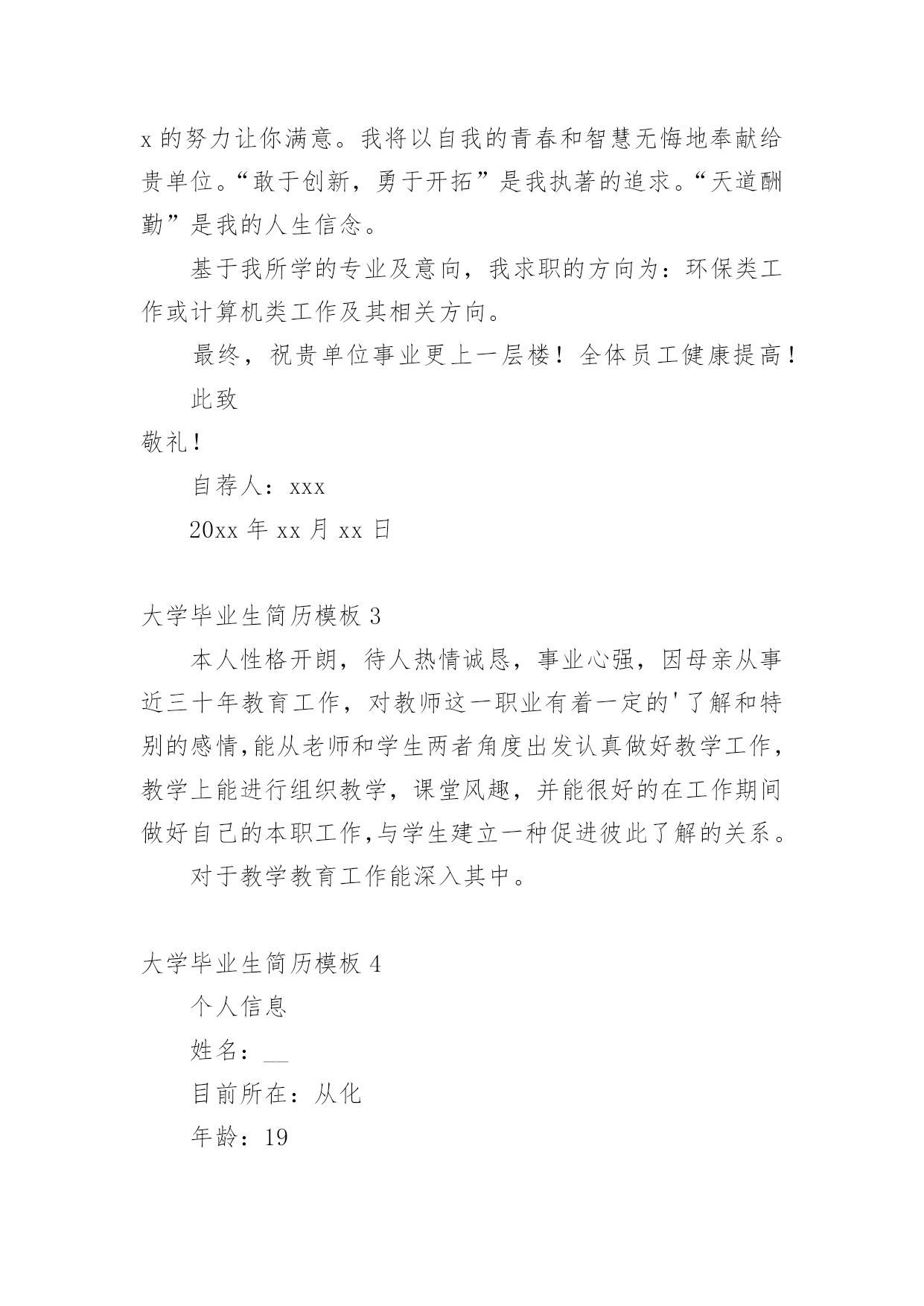 x 的努力让你满意。我将以自我的青春和智慧无悔地奉献给贵单位。“敢于创新，勇于开拓”是我执著的追求。“天道酬勤”是我的人生信念。

基于我所学的专业及意向，我求职的方向为：环保类工作或计算机类工作及其相关方向。

最终，祝贵单位事业更上一层楼！全体员工健康提高！

此致

敬礼！

自荐人：xxx

20xx 年 xx 月 xx 日

大学毕业生简历模板 3

本人性格开朗，待人热情诚恳，事业心强，因母亲从事近三十年教育工作，对教师这一职业有着一定的'了解和特别的感情,能从老师和学生两者角度出发认真做好教学工作，教学上能进行组织教学，课堂风趣，并能很好的在工作期间做好自己的本职工作,与学生建立一种促进彼此了解的关系。

对于教学教育工作能深入其中。

大学毕业生简历模板 4

个人信息

姓名：__

目前所在：从化

年龄：19